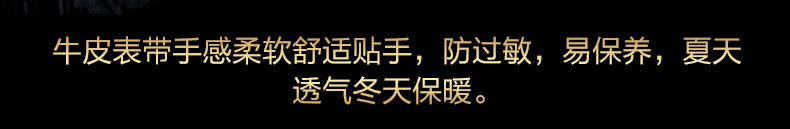 牛皮表带手感柔软舒适贴手，防过敏，易保养，夏天透气冬天保暖。